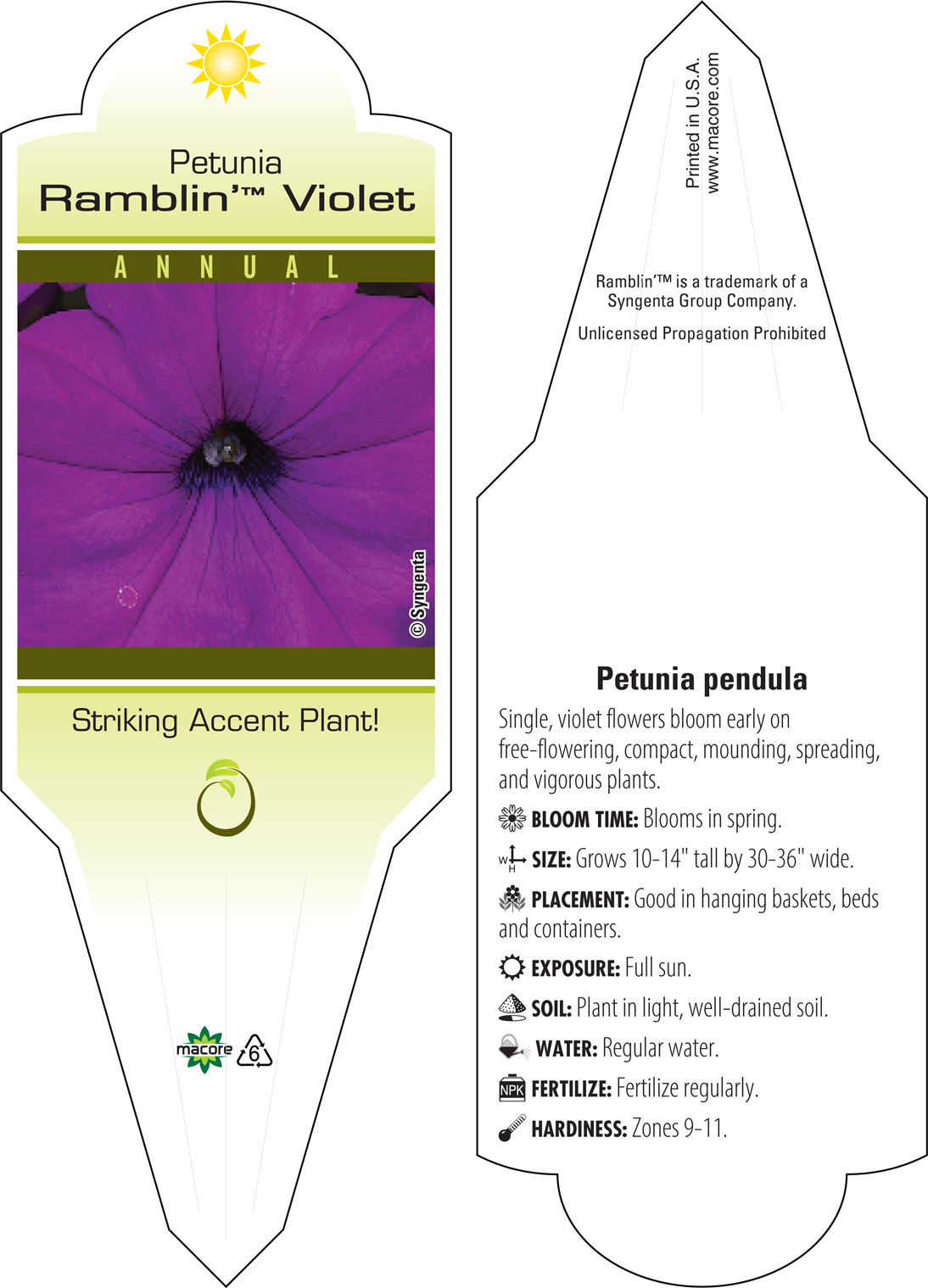 Petunia
Ramblin'™ Violet

ANNUAL

© Syngenta

Striking Accent Plant!

macore 6

Printed in U.S.A.
www.macore.com

Ramblin'™ is a trademark of a Syngenta Group Company.

Unlicensed Propagation Prohibited

Petunia pendula

Single, violet flowers bloom early on free-flowering, compact, mounding, spreading, and vigorous plants.

BLOOM TIME: Blooms in spring.

W H SIZE: Grows 10-14" tall by 30-36" wide.

PLACEMENT: Good in hanging baskets, beds and containers.

EXPOSURE: Full sun.

SOIL: Plant in light, well-drained soil.

WATER: Regular water.

NPK FERTILIZE: Fertilize regularly.

HARDINESS: Zones 9-11.